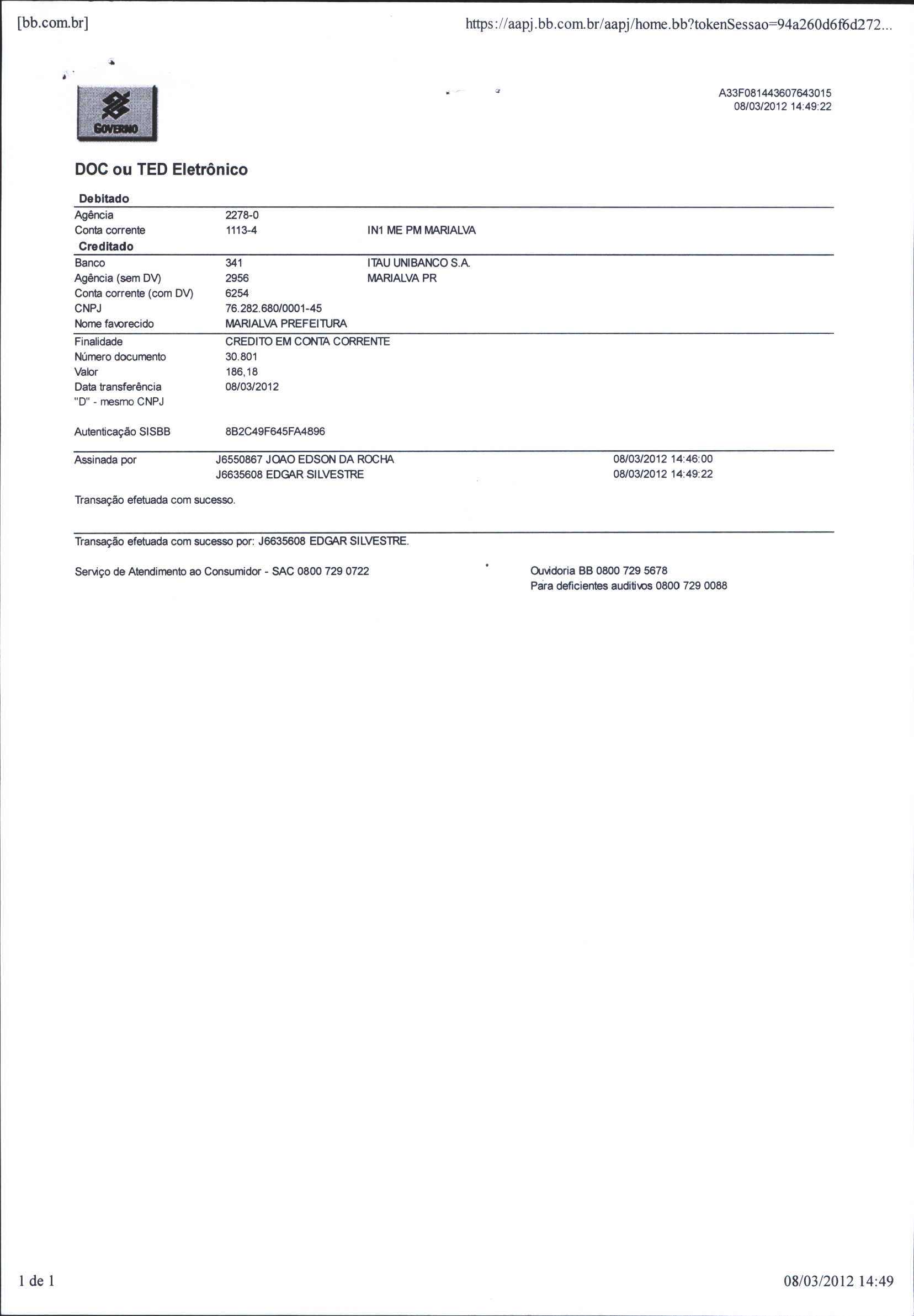 [bb.com.br]

https://aapj.bb.com.br/aapj/home.bb?tokenSessao=94a260d6f6d272...

GOVERNO

A33F081443607643015
08/03/2012 14:49:22

DOC ou TED Eletrônico

Debitado

| | | |
|---|---|---|
| Agência | 2278-0 | |
| Conta corrente | 1113-4 | IN1 ME PM MARIALVA |

Creditado

| | | |
|---|---|---|
| Banco | 341 | ITAU UNIBANCO S.A. |
| Agência (sem DV) | 2956 | MARIALVA PR |
| Conta corrente (com DV) | 6254 | |
| CNPJ | 76.282.680/0001-45 | |
| Nome favorecido | MARIALVA PREFEITURA | |

| | |
|---|---|
| Finalidade | CREDITO EM CONTA CORRENTE |
| Número documento | 30.801 |
| Valor | 186,18 |
| Data transferência | 08/03/2012 |
| "D" - mesmo CNPJ | |
| Autenticação SISBB | 8B2C49F645FA4896 |

| | | |
|---|---|---|
| Assinada por | J6550867 JOAO EDSON DA ROCHA | 08/03/2012 14:46:00 |
| | J6635608 EDGAR SILVESTRE | 08/03/2012 14:49:22 |

Transação efetuada com sucesso.

Transação efetuada com sucesso por: J6635608 EDGAR SILVESTRE.

Serviço de Atendimento ao Consumidor - SAC 0800 729 0722

Ouvidoria BB 0800 729 5678
Para deficientes auditivos 0800 729 0088

1 de 1

08/03/2012 14:49